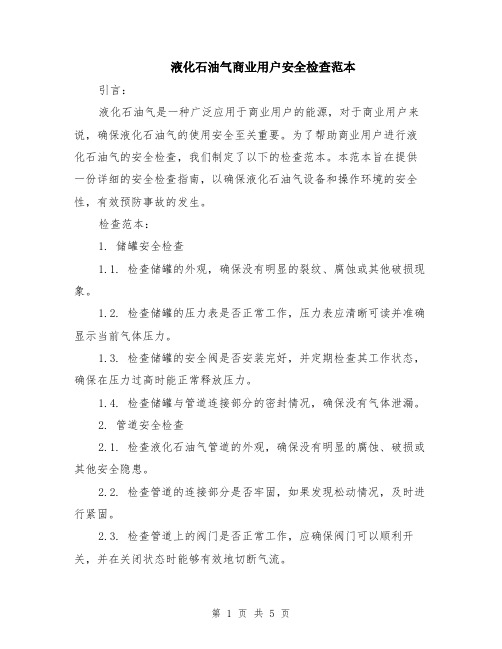 液化石油气商业用户安全检查范本

引言：

液化石油气是一种广泛应用于商业用户的能源，对于商业用户来说，确保液化石油气的使用安全至关重要。为了帮助商业用户进行液化石油气的安全检查，我们制定了以下的检查范本。本范本旨在提供一份详细的安全检查指南，以确保液化石油气设备和操作环境的安全性，有效预防事故的发生。

检查范本：

1. 储罐安全检查

1.1. 检查储罐的外观，确保没有明显的裂纹、腐蚀或其他破损现象。

1.2. 检查储罐的压力表是否正常工作，压力表应清晰可读并准确显示当前气体压力。

1.3. 检查储罐的安全阀是否安装完好，并定期检查其工作状态，确保在压力过高时能正常释放压力。

1.4. 检查储罐与管道连接部分的密封情况，确保没有气体泄漏。

2. 管道安全检查

2.1. 检查液化石油气管道的外观，确保没有明显的腐蚀、破损或其他安全隐患。

2.2. 检查管道的连接部分是否牢固，如果发现松动情况，及时进行紧固。

2.3. 检查管道上的阀门是否正常工作，应确保阀门可以顺利开关，并在关闭状态时能够有效地切断气流。

第 1 页 共 5 页